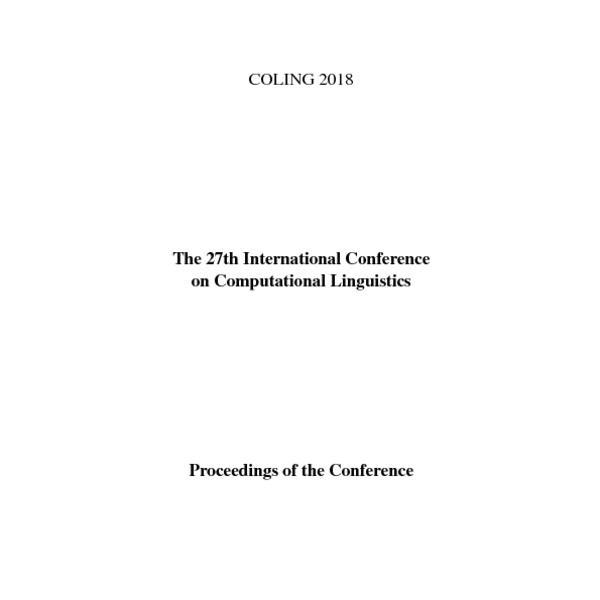 COLING 2018

The 27th International Conference
on Computational Linguistics

Proceedings of the Conference